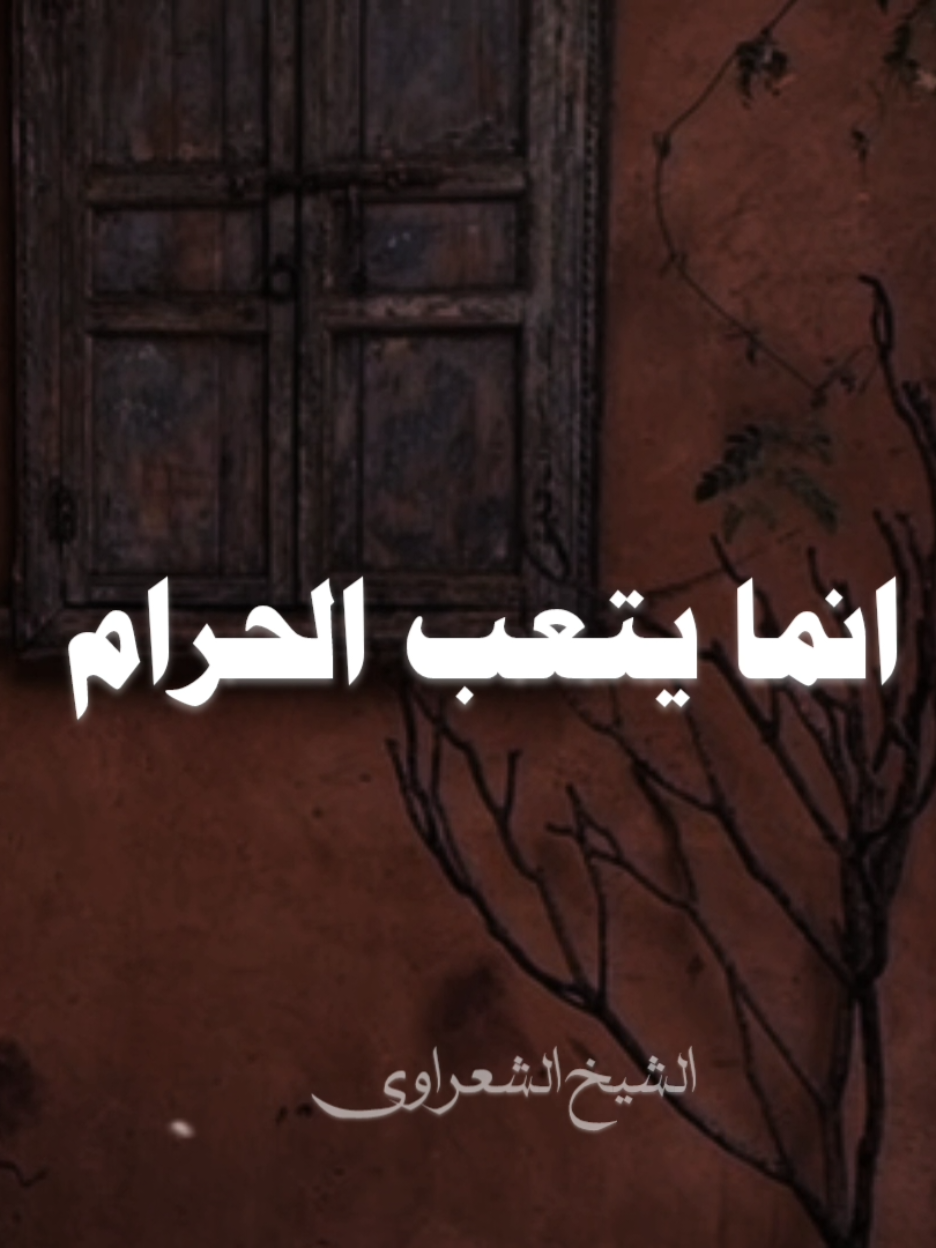 انما يتعب الحرام

الشيخ الشعراوى